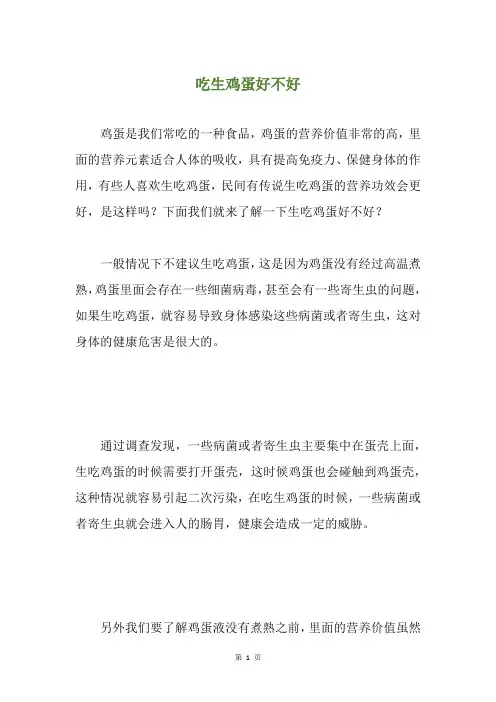 吃生鸡蛋好不好

鸡蛋是我们常吃的一种食品，鸡蛋的营养价值非常的高，里面的营养元素适合人体的吸收，具有提高免疫力、保健身体的作用，有些人喜欢生吃鸡蛋，民间有传说生吃鸡蛋的营养功效会更好，是这样吗？下面我们就来了解一下生吃鸡蛋好不好？

一般情况下不建议生吃鸡蛋，这是因为鸡蛋没有经过高温煮熟，鸡蛋里面会存在一些细菌病毒，甚至会有一些寄生虫的问题，如果生吃鸡蛋，就容易导致身体感染这些病菌或者寄生虫，这对身体的健康危害是很大的。

通过调查发现，一些病菌或者寄生虫主要集中在蛋壳上面，生吃鸡蛋的时候需要打开蛋壳，这时候鸡蛋也会碰触到鸡蛋壳，这种情况就容易引起二次污染，在吃生鸡蛋的时候，一些病菌或者寄生虫就会进入人的肠胃，健康会造成一定的威胁。

另外我们要了解鸡蛋液没有煮熟之前，里面的营养价值虽然

第 1 页